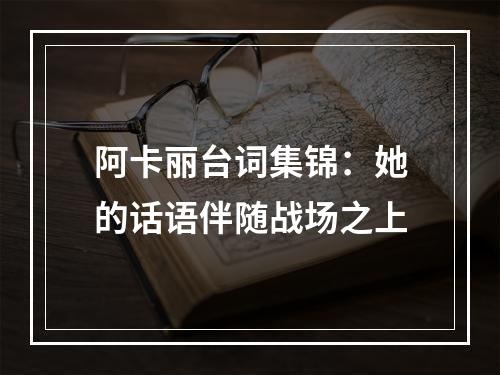 阿卡丽台词集锦：她的话语伴随战场之上